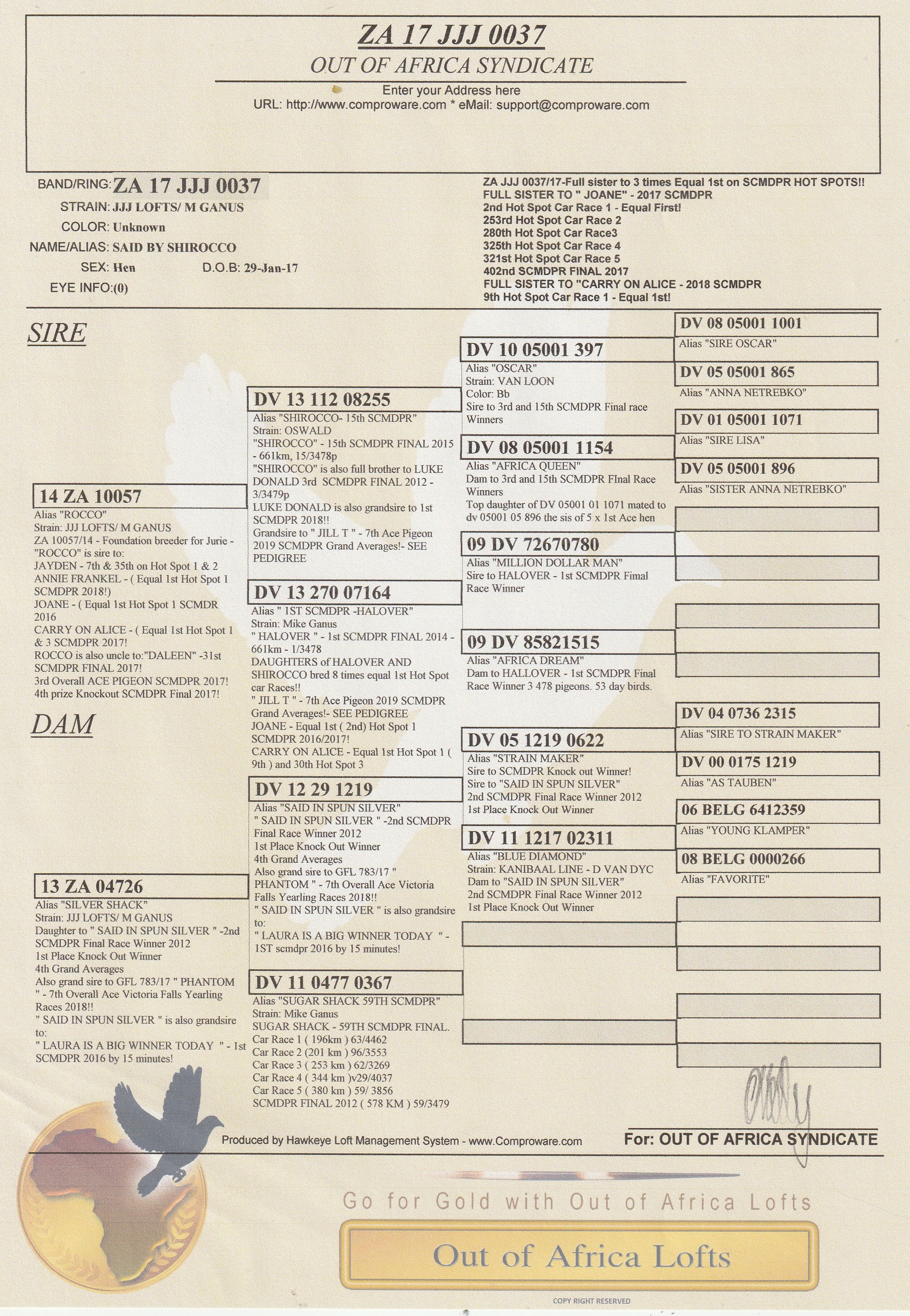 ZA 17 JJJ 0037
OUT OF AFRICA SYNDICATE
Enter your Address here
URL: http://www.comproware.com * eMail: support@comproware.com

BAND/RING: ZA 17 JJJ 0037
STRAIN: JJJ LOFTS/ M GANUS
COLOR: Unknown
NAME/ALIAS: SAID BY SHIROCCO
SEX: Hen D.O.B: 29-Jan-17
EYE INFO:(0)

ZA JJJ 0037/17-Full sister to 3 times Equal 1st on SCMDPR HOT SPOTS!!
FULL SISTER TO " JOANE" - 2017 SCMDPR
2nd Hot Spot Car Race 1 - Equal First!
253rd Hot Spot Car Race 2
280th Hot Spot Car Race3
325th Hot Spot Car Race 4
321st Hot Spot Car Race 5
402nd SCMDPR FINAL 2017
FULL SISTER TO "CARRY ON ALICE - 2018 SCMDPR
9th Hot Spot Car Race 1 - Equal 1st!

SIRE

14 ZA 10057
Alias "ROCCO"
Strain: JJJ LOFTS/ M GANUS
ZA 10057/14 - Foundation breeder for Jurie - "ROCCO" is sire to:
JAYDEN - 7th & 35th on Hot Spot 1 & 2
ANNIE FRANKEL - ( Equal 1st Hot Spot 1 SCMDPR 2018!)
JOANE - ( Equal 1st Hot Spot 1 SCMDR 2016
CARRY ON ALICE - ( Equal 1st Hot Spot 1 & 3 SCMDPR 2017!
ROCCO is also uncle to:"DALEEN" -31st SCMDPR FINAL 2017!
3rd Overall ACE PIGEON SCMDPR 2017!
4th prize Knockout SCMDPR Final 2017!

DAM

13 ZA 04726
Alias "SILVER SHACK"
Strain: JJJ LOFTS/ M GANUS
Daughter to " SAID IN SPUN SILVER " -2nd SCMDPR Final Race Winner 2012
1st Place Knock Out Winner
4th Grand Averages
Also grand sire to GFL 783/17 " PHANTOM " - 7th Overall Ace Victoria Falls Yearling Races 2018!!
" SAID IN SPUN SILVER " is also grandsire to:
" LAURA IS A BIG WINNER TODAY " - 1st SCMDPR 2016 by 15 minutes!

DV 13 112 08255
Alias "SHIROCCO- 15th SCMDPR"
Strain: OSWALD
"SHIROCCO" - 15th SCMDPR FINAL 2015 - 661km, 15/3478p
"SHIROCCO" is also full brother to LUKE DONALD 3rd SCMDPR FINAL 2012 - 3/3479p
LUKE DONALD is also grandsire to 1st SCMDPR 2018!!
Grandsire to " JILL T " - 7th Ace Pigeon 2019 SCMDPR Grand Averages!- SEE PEDIGREE

DV 13 270 07164
Alias " 1ST SCMDPR -HALOVER"
Strain: Mike Ganus
" HALOVER " - 1st SCMDPR FINAL 2014 - 661km - 1/3478
DAUGHTERS of HALOVER AND SHIROCCO bred 8 times equal 1st Hot Spot car Races!!
" JILL T " - 7th Ace Pigeon 2019 SCMDPR Grand Averages!- SEE PEDIGREE
JOANE - Equal 1st ( 2nd) Hot Spot 1 SCMDPR 2016/2017!
CARRY ON ALICE - Equal 1st Hot Spot 1 ( 9th ) and 30th Hot Spot 3

DV 12 29 1219
Alias "SAID IN SPUN SILVER"
" SAID IN SPUN SILVER " -2nd SCMDPR Final Race Winner 2012
1st Place Knock Out Winner
4th Grand Averages
Also grand sire to GFL 783/17 " PHANTOM " - 7th Overall Ace Victoria Falls Yearling Races 2018!!
" SAID IN SPUN SILVER " is also grandsire to:
" LAURA IS A BIG WINNER TODAY " - 1ST scmdpr 2016 by 15 minutes!

DV 11 0477 0367
Alias "SUGAR SHACK 59TH SCMDPR"
Strain: Mike Ganus
SUGAR SHACK - 59TH SCMDPR FINAL.
Car Race 1 ( 196km ) 63/4462
Car Race 2 (201 km ) 96/3553
Car Race 3 ( 253 km ) 62/3269
Car Race 4 ( 344 km )v29/4037
Car Race 5 ( 380 km ) 59/ 3856
SCMDPR FINAL 2012 ( 578 KM ) 59/3479

DV 10 05001 397
Alias "OSCAR"
Strain: VAN LOON
Color: Bb
Sire to 3rd and 15th SCMDPR Final race Winners

DV 08 05001 1154
Alias "AFRICA QUEEN"
Dam to 3rd and 15th SCMDPR FInal Race Winners
Top daughter of DV 05001 01 1071 mated to dv 05001 05 896 the sis of 5 x 1st Ace hen

09 DV 72670780
Alias "MILLION DOLLAR MAN"
Sire to HALOVER - 1st SCMDPR Fimal Race Winner

09 DV 85821515
Alias "AFRICA DREAM"
Dam to HALLOVER - 1st SCMDPR Final Race Winner 3 478 pigeons. 53 day birds.

DV 05 1219 0622
Alias "STRAIN MAKER"
Sire to SCMDPR Knock out Winner!
Sire to "SAID IN SPUN SILVER" 2nd SCMDPR Final Race Winner 2012
1st Place Knock Out Winner

DV 11 1217 02311
Alias "BLUE DIAMOND"
Strain: KANIBAAL LINE - D VAN DYC
Dam to "SAID IN SPUN SILVER" 2nd SCMDPR Final Race Winner 2012
1st Place Knock Out Winner

DV 08 05001 1001
Alias "SIRE OSCAR"
DV 05 05001 865
Alias "ANNA NETREBKO"
DV 01 05001 1071
Alias "SIRE LISA"
DV 05 05001 896
Alias "SISTER ANNA NETREBKO"
DV 04 0736 2315
Alias "SIRE TO STRAIN MAKER"
DV 00 0175 1219
Alias "AS TAUBEN"
06 BELG 6412359
Alias "YOUNG KLAMPER"
08 BELG 0000266
Alias "FAVORITE"

Produced by Hawkeye Loft Management System - www.Comproware.com
For: OUT OF AFRICA SYNDICATE

Go for Gold with Out of Africa Lofts
Out of Africa Lofts
COPY RIGHT RESERVED